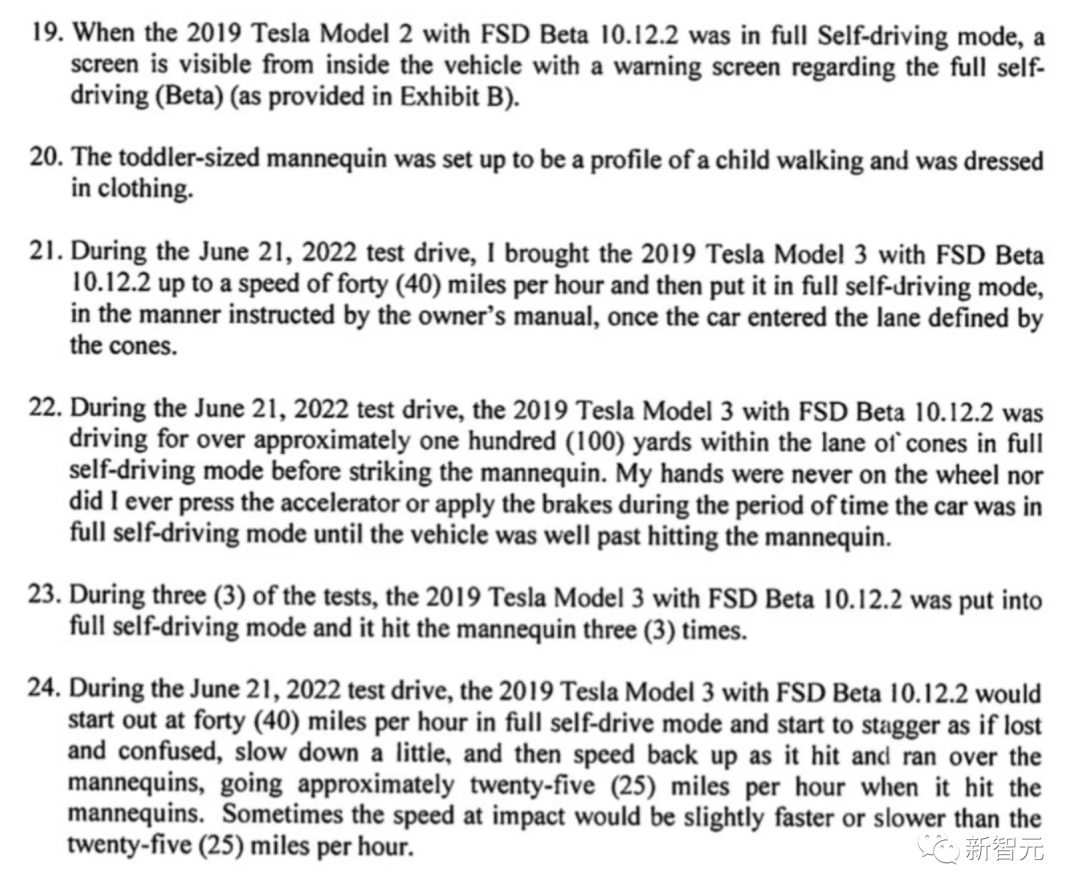 19. When the 2019 Tesla Model 2 with FSD Beta 10.12.2 was in full Self-driving mode, a screen is visible from inside the vehicle with a warning screen regarding the full self-driving (Beta) (as provided in Exhibit B).

20. The toddler-sized mannequin was set up to be a profile of a child walking and was dressed in clothing.

21. During the June 21, 2022 test drive, I brought the 2019 Tesla Model 3 with FSD Beta 10.12.2 up to a speed of forty (40) miles per hour and then put it in full self-driving mode, in the manner instructed by the owner's manual, once the car entered the lane defined by the cones.

22. During the June 21, 2022 test drive, the 2019 Tesla Model 3 with FSD Beta 10.12.2 was driving for over approximately one hundred (100) yards within the lane of cones in full self-driving mode before striking the mannequin. My hands were never on the wheel nor did I ever press the accelerator or apply the brakes during the period of time the car was in full self-driving mode until the vehicle was well past hitting the mannequin.

23. During three (3) of the tests, the 2019 Tesla Model 3 with FSD Beta 10.12.2 was put into full self-driving mode and it hit the mannequin three (3) times.

24. During the June 21, 2022 test drive, the 2019 Tesla Model 3 with FSD Beta 10.12.2 would start out at forty (40) miles per hour in full self-drive mode and start to stagger as if lost and confused, slow down a little, and then speed back up as it hit and ran over the mannequins, going approximately twenty-five (25) miles per hour when it hit the mannequins. Sometimes the speed at impact would be slightly faster or slower than the twenty-five (25) miles per hour.

新智元